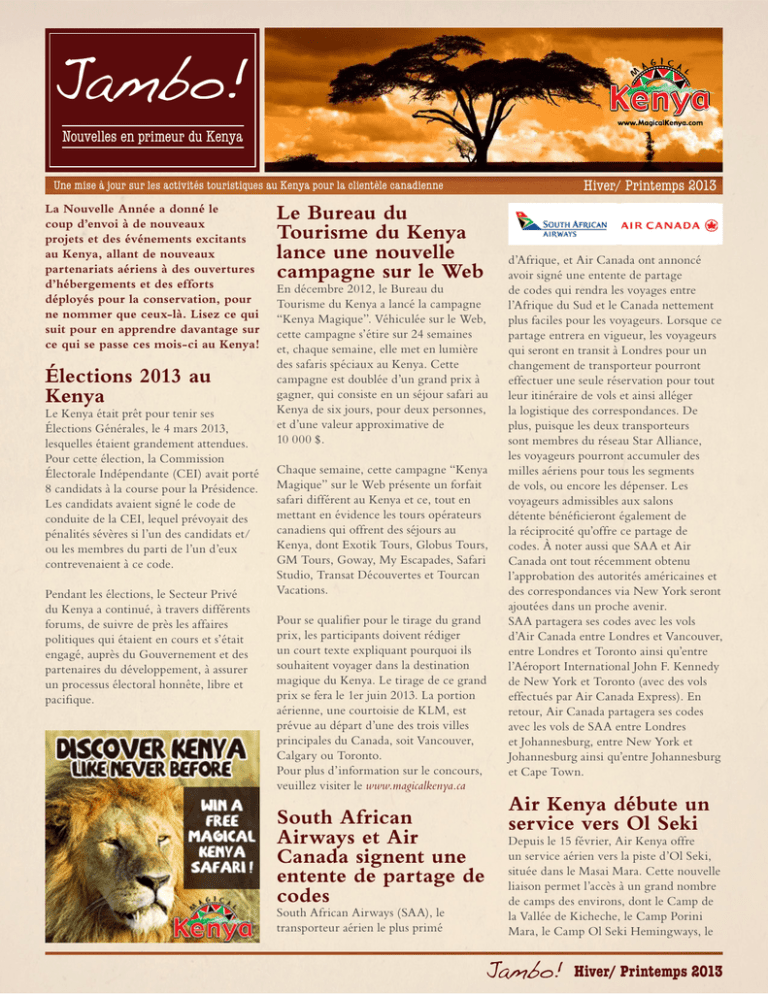 Jambo!

Nouvelles en primeur du Kenya

MAGICAL Kenya
www.MagicalKenya.com

Une mise à jour sur les activités touristiques au Kenya pour la clientèle canadienne

Hiver/ Printemps 2013

La Nouvelle Année a donné le coup d'envoi à de nouveaux projets et des événements excitants au Kenya, allant de nouveaux partenariats aériens à des ouvertures d'hébergements et des efforts déployés pour la conservation, pour ne nommer que ceux-là. Lisez ce qui suit pour en apprendre davantage sur ce qui se passe ces mois-ci au Kenya!

Élections 2013 au Kenya

Le Kenya était prêt pour tenir ses Élections Générales, le 4 mars 2013, lesquelles étaient grandement attendues. Pour cette élection, la Commission Électorale Indépendante (CEI) avait porté 8 candidats à la course pour la Présidence. Les candidats avaient signé le code de conduite de la CEI, lequel prévoyait des pénalités sévères si l'un des candidats et/ ou les membres du parti de l'un d'eux contrevenaient à ce code.

Pendant les élections, le Secteur Privé du Kenya a continué, à travers différents forums, de suivre de près les affaires politiques qui étaient en cours et s'était engagé, auprès du Gouvernement et des partenaires du développement, à assurer un processus électoral honnête, libre et pacifique.

DISCOVER KENYA LIKE NEVER BEFORE
WIN A FREE MAGICAL KENYA SAFARI!
MAGICAL Kenya

Le Bureau du Tourisme du Kenya lance une nouvelle campagne sur le Web

En décembre 2012, le Bureau du Tourisme du Kenya a lancé la campagne "Kenya Magique". Véhiculée sur le Web, cette campagne s'étire sur 24 semaines et, chaque semaine, elle met en lumière des safaris spéciaux au Kenya. Cette campagne est doublée d'un grand prix à gagner, qui consiste en un séjour safari au Kenya de six jours, pour deux personnes, et d'une valeur approximative de 10 000 $.

Chaque semaine, cette campagne "Kenya Magique" sur le Web présente un forfait safari différent au Kenya et ce, tout en mettant en évidence les tours opérateurs canadiens qui offrent des séjours au Kenya, dont Exotik Tours, Globus Tours, GM Tours, Goway, My Escapades, Safari Studio, Transat Découvertes et Tourcan Vacations.

Pour se qualifier pour le tirage du grand prix, les participants doivent rédiger un court texte expliquant pourquoi ils souhaitent voyager dans la destination magique du Kenya. Le tirage de ce grand prix se fera le 1er juin 2013. La portion aérienne, une courtoisie de KLM, est prévue au départ d'une des trois villes principales du Canada, soit Vancouver, Calgary ou Toronto.
Pour plus d'information sur le concours, veuillez visiter le www.magicalkenya.ca

South African Airways et Air Canada signent une entente de partage de codes

South African Airways (SAA), le transporteur aérien le plus primé

SOUTH AFRICAN AIRWAYS   AIR CANADA

d'Afrique, et Air Canada ont annoncé avoir signé une entente de partage de codes qui rendra les voyages entre l'Afrique du Sud et le Canada nettement plus faciles pour les voyageurs. Lorsque ce partage entrera en vigueur, les voyageurs qui seront en transit à Londres pour un changement de transporteur pourront effectuer une seule réservation pour tout leur itinéraire de vols et ainsi alléger la logistique des correspondances. De plus, puisque les deux transporteurs sont membres du réseau Star Alliance, les voyageurs pourront accumuler des milles aériens pour tous les segments de vols, ou encore les dépenser. Les voyageurs admissibles aux salons détente bénéficieront également de la réciprocité qu'offre ce partage de codes. À noter aussi que SAA et Air Canada ont tout récemment obtenu l'approbation des autorités américaines et des correspondances via New York seront ajoutées dans un proche avenir.
SAA partagera ses codes avec les vols d'Air Canada entre Londres et Vancouver, entre Londres et Toronto ainsi qu'entre l'Aéroport International John F. Kennedy de New York et Toronto (avec des vols effectués par Air Canada Express). En retour, Air Canada partagera ses codes avec les vols de SAA entre Londres et Johannesburg, entre New York et Johannesburg ainsi qu'entre Johannesburg et Cape Town.

Air Kenya débute un service vers Ol Seki

Depuis le 15 février, Air Kenya offre un service aérien vers la piste d'Ol Seki, située dans le Masai Mara. Cette nouvelle liaison permet l'accès à un grand nombre de camps des environs, dont le Camp de la Vallée de Kicheche, le Camp Porini Mara, le Camp Ol Seki Hemingways, le

Jambo! Hiver/ Printemps 2013